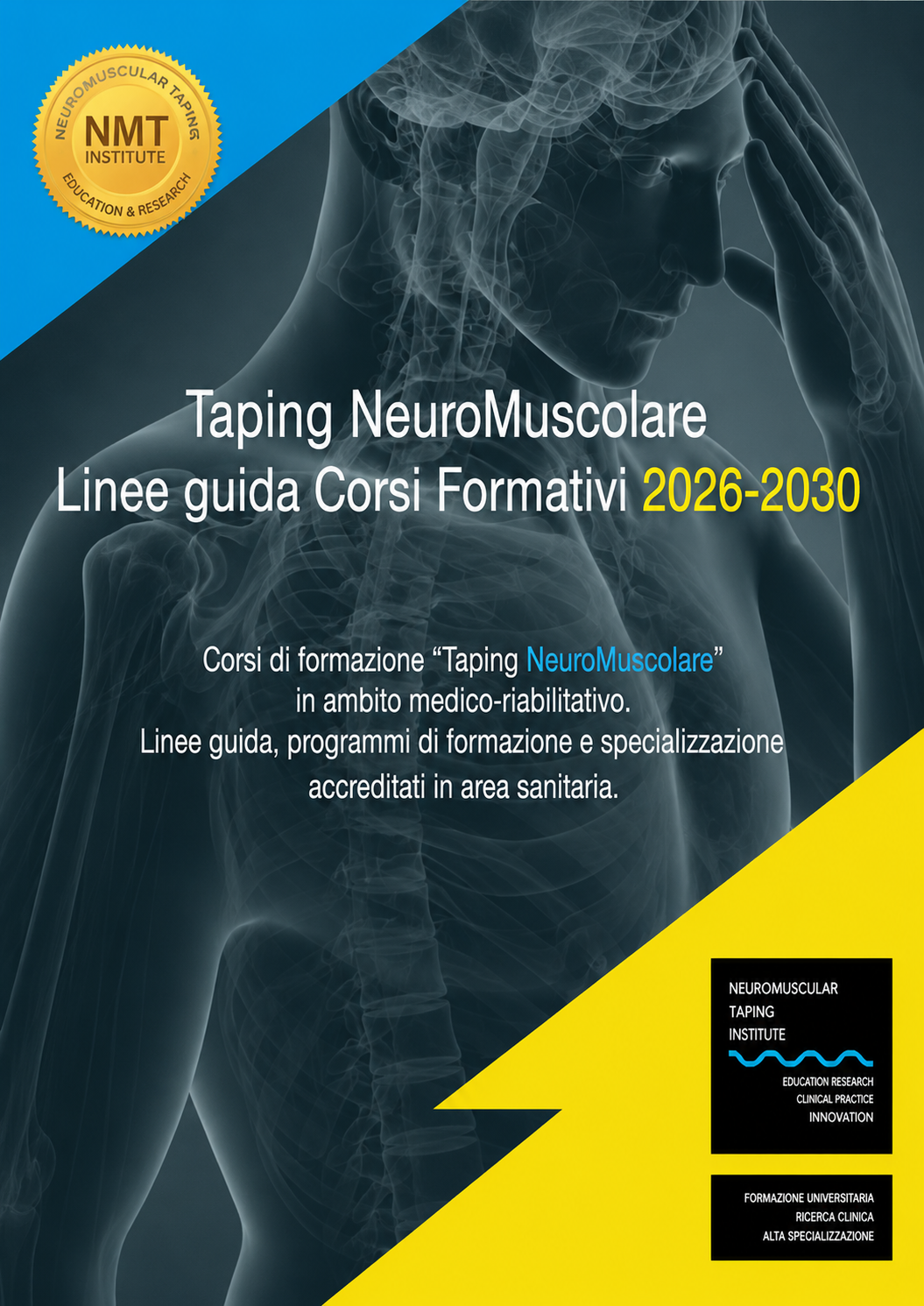 NEUROMUSCULAR TAPING
NMT
INSTITUTE
EDUCATION & RESEARCH

Taping NeuroMuscolare
Linee guida Corsi Formativi 2026-2030

Corsi di formazione "Taping NeuroMuscolare" in ambito medico-riabilitativo. Linee guida, programmi di formazione e specializzazione accreditati in area sanitaria.

NEUROMUSCULAR
TAPING
INSTITUTE
EDUCATION RESEARCH
CLINICAL PRACTICE
INNOVATION

FORMAZIONE UNIVERSITARIA
RICERCA CLINICA
ALTA SPECIALIZZAZIONE